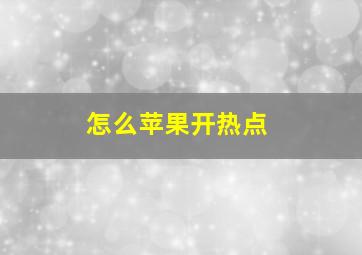 怎么苹果开热点